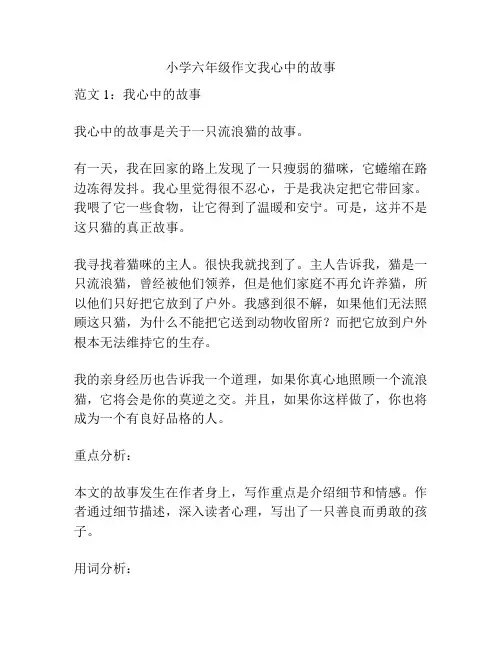 小学六年级作文我心中的故事

范文 1：我心中的故事

我心中的故事是关于一只流浪猫的故事。

有一天，我在回家的路上发现了一只瘦弱的猫咪，它蜷缩在路边冻得发抖。我心里觉得很不忍心，于是我决定把它带回家。我喂了它一些食物，让它得到了温暖和安宁。可是，这并不是这只猫的真正故事。

我寻找着猫咪的主人。很快我就找到了。主人告诉我，猫是一只流浪猫，曾经被他们领养，但是他们家庭不再允许养猫，所以他们只好把它放到了户外。我感到很不解，如果他们无法照顾这只猫，为什么不能把它送到动物收留所？而把它放到户外根本无法维持它的生存。

我的亲身经历也告诉我一个道理，如果你真心地照顾一个流浪猫，它将会是你的莫逆之交。并且，如果你这样做了，你也将成为一个有良好品格的人。

重点分析：

本文的故事发生在作者身上，写作重点是介绍细节和情感。作者通过细节描述，深入读者心理，写出了一只善良而勇敢的孩子。

用词分析：